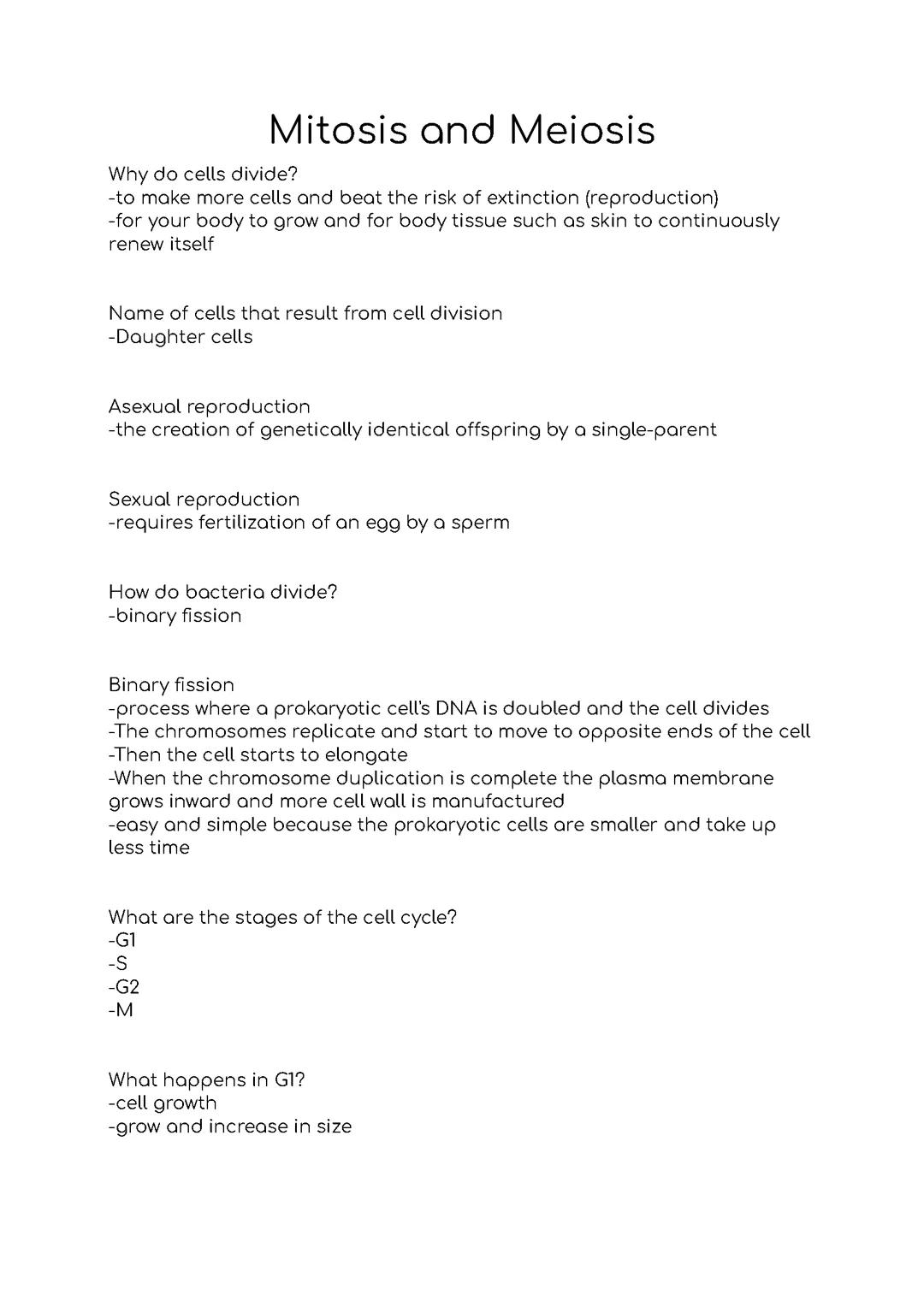 Mitosis and Meiosis

Why do cells divide?
-to make more cells and beat the risk of extinction (reproduction)
-for your body to grow and for body tissue such as skin to continuously renew itself

Name of cells that result from cell division
-Daughter cells

Asexual reproduction
-the creation of genetically identical offspring by a single-parent

Sexual reproduction
-requires fertilization of an egg by a sperm

How do bacteria divide?
-binary fission

Binary fission
-process where a prokaryotic cell's DNA is doubled and the cell divides
-The chromosomes replicate and start to move to opposite ends of the cell
-Then the cell starts to elongate
-When the chromosome duplication is complete the plasma membrane grows inward and more cell wall is manufactured
-easy and simple because the prokaryotic cells are smaller and take up less time

What are the stages of the cell cycle?
-G1
-S
-G2
-M

What happens in G1?
-cell growth
-grow and increase in size